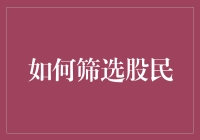 如何筛选股民